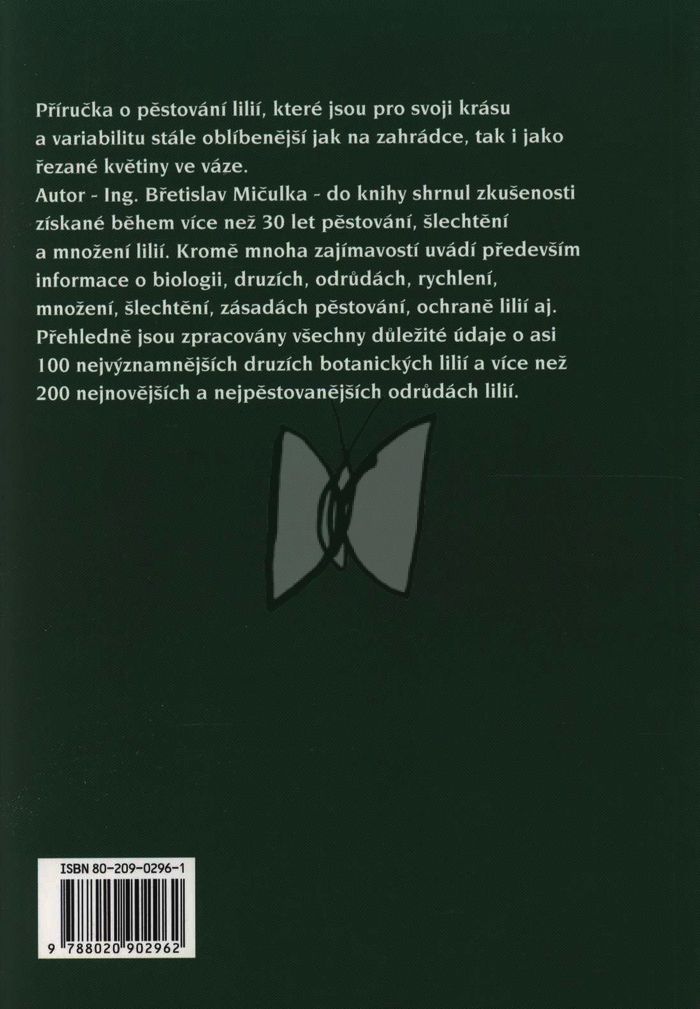 Příručka o pěstování lilií, které jsou pro svoji krásu a variabilitu stále oblíbenější jak na zahrádce, tak i jako řezané květiny ve váze.
Autor - Ing. Břetislav Mičulka - do knihy shrnul zkušenosti získané během více než 30 let pěstování, šlechtění a množení lilií. Kromě mnoha zajímavostí uvádí především informace o biologii, druzích, odrůdách, rychlení, množení, šlechtění, zásadách pěstování, ochraně lilií aj. Přehledně jsou zpracovány všechny důležité údaje o asi 100 nejvýznamnějších druzích botanických lilií a více než 200 nejnovějších a nejpěstovanějších odrůdách lilií.

ISBN 80-209-0296-1

9 788020 902962